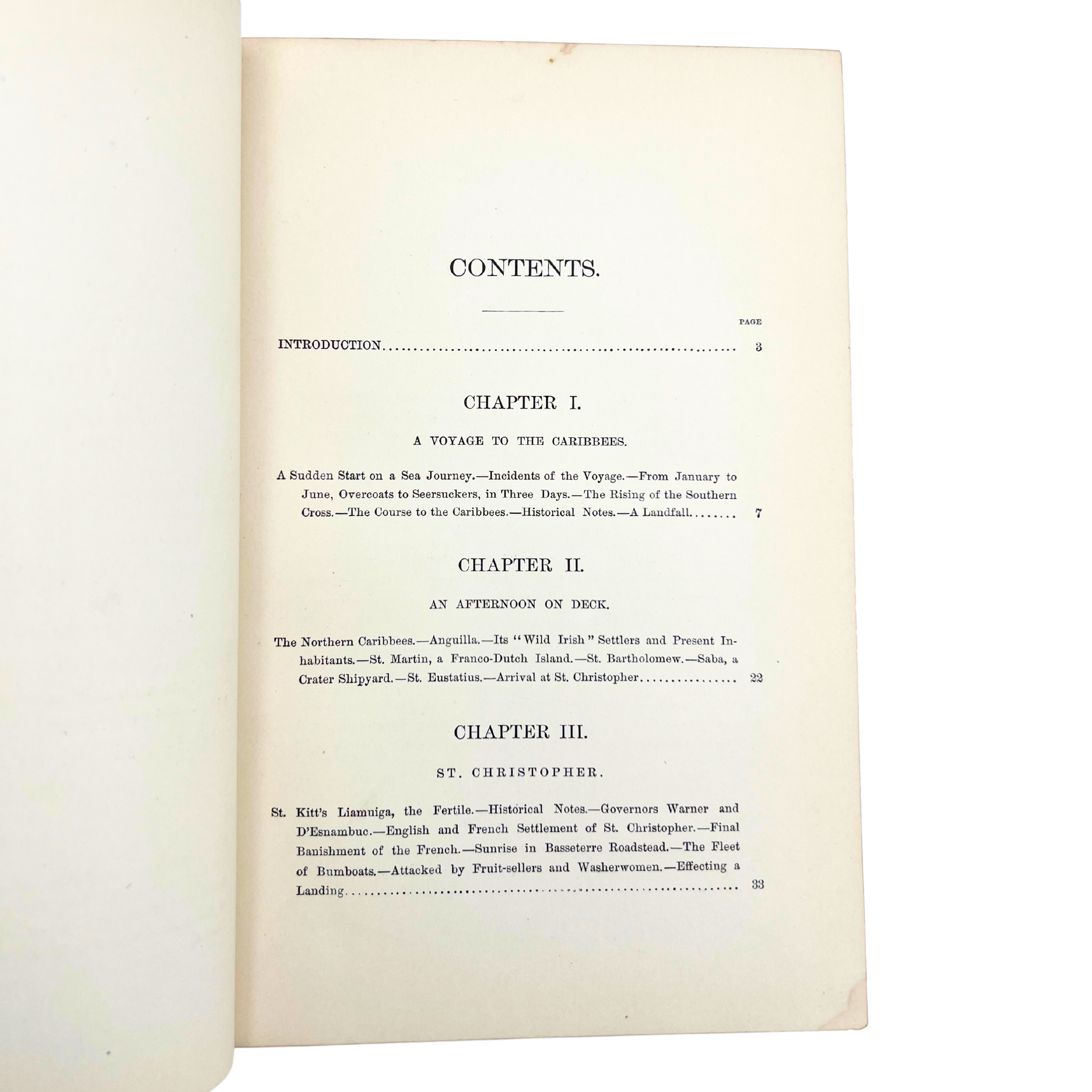 CONTENTS.

PAGE

INTRODUCTION 3

CHAPTER I.

A VOYAGE TO THE CARIBBEES.

A Sudden Start on a Sea Journey.—Incidents of the Voyage.—From January to June, Overcoats to Seersuckers, in Three Days.—The Rising of the Southern Cross.—The Course to the Caribbees.—Historical Notes.—A Landfall 7

CHAPTER II.

AN AFTERNOON ON DECK.

The Northern Caribbees.—Anguilla.—Its "Wild Irish" Settlers and Present Inhabitants.—St. Martin, a Franco-Dutch Island.—St. Bartholomew.—Saba, a Crater Shipyard.—St. Eustatius.—Arrival at St. Christopher 22

CHAPTER III.

ST. CHRISTOPHER.

St. Kitt's Liamuiga, the Fertile.—Historical Notes.—Governors Warner and D'Esnambuc.—English and French Settlement of St. Christopher.—Final Banishment of the French.—Sunrise in Basseterre Roadstead.—The Fleet of Bumboats.—Attacked by Fruit-sellers and Washerwomen.—Effecting a Landing 33